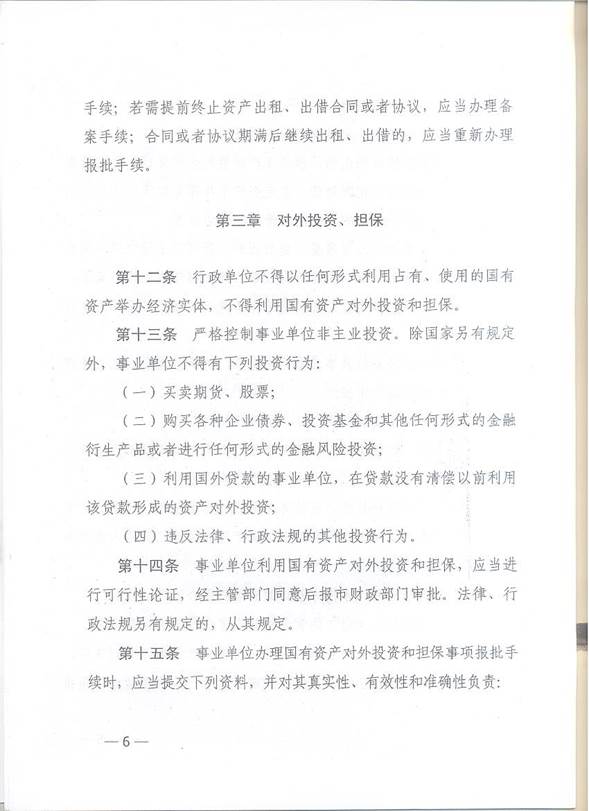 手续；若需提前终止资产出租、出借合同或者协议，应当办理备案手续；合同或者协议期满后继续出租、出借的，应当重新办理报批手续。

第三章　对外投资、担保

第十二条　行政单位不得以任何形式利用占有、使用的国有资产举办经济实体，不得利用国有资产对外投资和担保。

第十三条　严格控制事业单位非主业投资。除国家另有规定外，事业单位不得有下列投资行为：

（一）买卖期货、股票；

（二）购买各种企业债券、投资基金和其他任何形式的金融衍生产品或者进行任何形式的金融风险投资；

（三）利用国外贷款的事业单位，在贷款没有清偿以前利用该贷款形成的资产对外投资；

（四）违反法律、行政法规的其他投资行为。

第十四条　事业单位利用国有资产对外投资和担保，应当进行可行性论证，经主管部门同意后报市财政部门审批。法律、行政法规另有规定的，从其规定。

第十五条　事业单位办理国有资产对外投资和担保事项报批手续时，应当提交下列资料，并对其真实性、有效性和准确性负责：

—6—